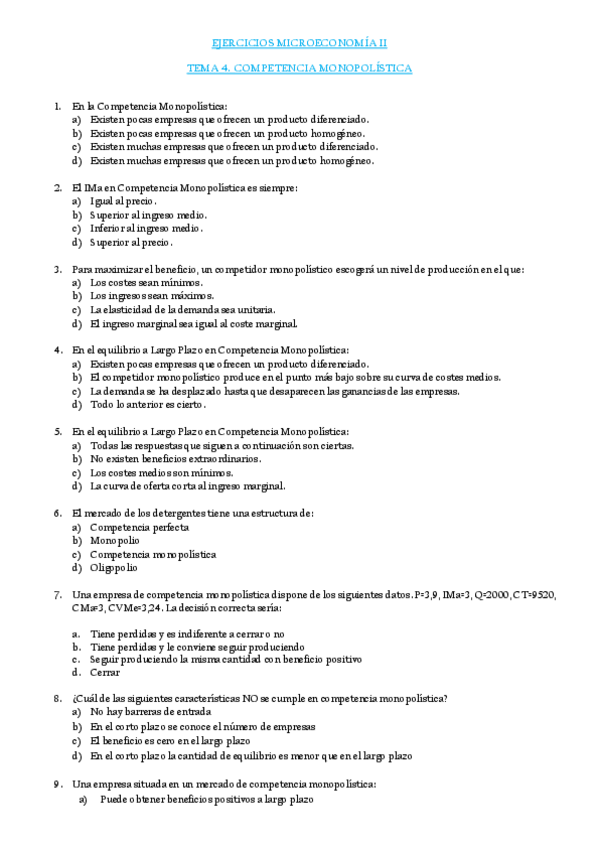 EJERCICIOS MICROECONOMÍA II

TEMA 4. COMPETENCIA MONOPOLÍSTICA

1. En la Competencia Monopolística:
a) Existen pocas empresas que ofrecen un producto diferenciado.
b) Existen pocas empresas que ofrecen un producto homogéneo.
c) Existen muchas empresas que ofrecen un producto diferenciado.
d) Existen muchas empresas que ofrecen un producto homogéneo.

2. El IMa en Competencia Monopolística es siempre:
a) Igual al precio.
b) Superior al ingreso medio.
c) Inferior al ingreso medio.
d) Superior al precio.

3. Para maximizar el beneficio, un competidor monopolístico escogerá un nivel de producción en el que:
a) Los costes sean mínimos.
b) Los ingresos sean máximos.
c) La elasticidad de la demanda sea unitaria.
d) El ingreso marginal sea igual al coste marginal.

4. En el equilibrio a Largo Plazo en Competencia Monopolística:
a) Existen pocas empresas que ofrecen un producto diferenciado.
b) El competidor monopolístico produce en el punto más bajo sobre su curva de costes medios.
c) La demanda se ha desplazado hasta que desaparecen las ganancias de las empresas.
d) Todo lo anterior es cierto.

5. En el equilibrio a Largo Plazo en Competencia Monopolística:
a) Todas las respuestas que siguen a continuación son ciertas.
b) No existen beneficios extraordinarios.
c) Los costes medios son mínimos.
d) La curva de oferta corta al ingreso marginal.

6. El mercado de los detergentes tiene una estructura de:
a) Competencia perfecta
b) Monopolio
c) Competencia monopolística
d) Oligopolio

7. Una empresa de competencia monopolística dispone de los siguientes datos. P=3,9, IMa=3, Q=2000, CT=9520, CMa=3, CVMe=3,24. La decisión correcta sería:

a. Tiene perdidas y es indiferente a cerrar o no
b. Tiene perdidas y le conviene seguir produciendo
c. Seguir produciendo la misma cantidad con beneficio positivo
d. Cerrar

8. ¿Cuál de las siguientes características NO se cumple en competencia monopolística?
a) No hay barreras de entrada
b) En el corto plazo se conoce el número de empresas
c) El beneficio es cero en el largo plazo
d) En el corto plazo la cantidad de equilibrio es menor que en el largo plazo

9. Una empresa situada en un mercado de competencia monopolística:
a) Puede obtener beneficios positivos a largo plazo